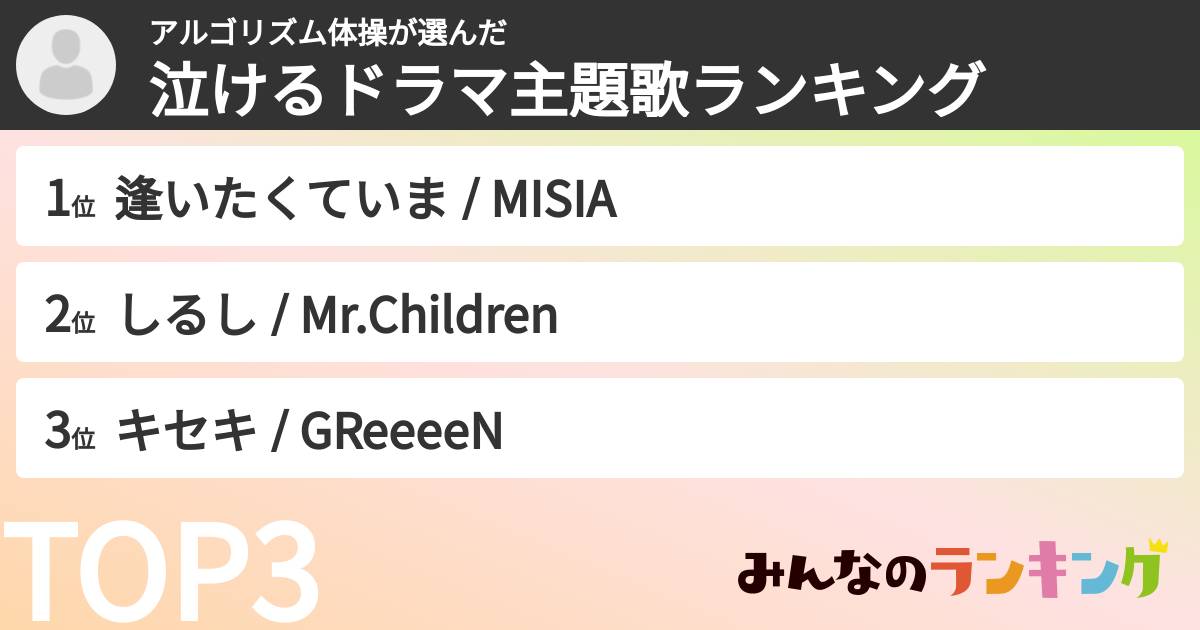 アルゴリズム体操が選んだ
泣けるドラマ主題歌ランキング

1位 逢いたくていま / MISIA

2位 しるし / Mr.Children

3位 キセキ / GReeeeN

TOP3

みんなのランキング